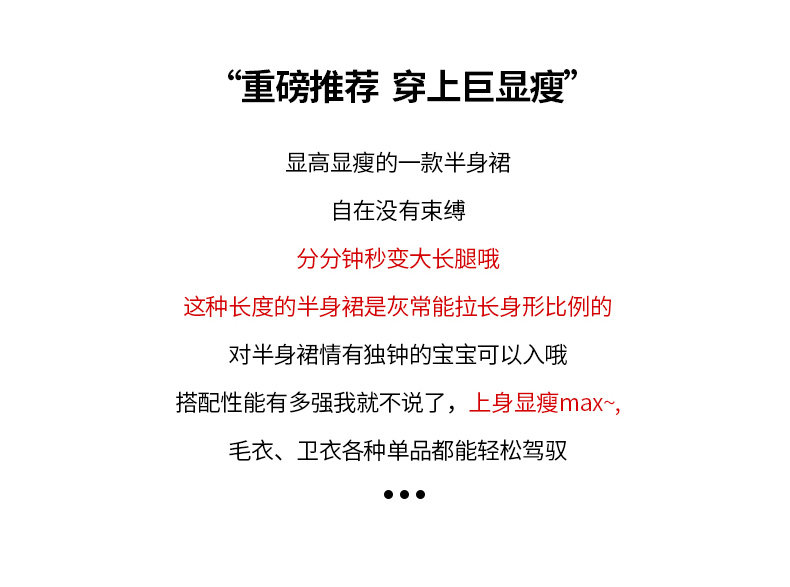 “重磅推荐 穿上巨显瘦”

显高显瘦的一款半身裙

自在没有束缚

分分钟秒变大长腿哦

这种长度的半身裙是灰常能拉长身形比例的

对半身裙情有独钟的宝宝可以入哦

搭配性能有多强我就不说了，上身显瘦max~,

毛衣、卫衣各种单品都能轻松驾驭

•••